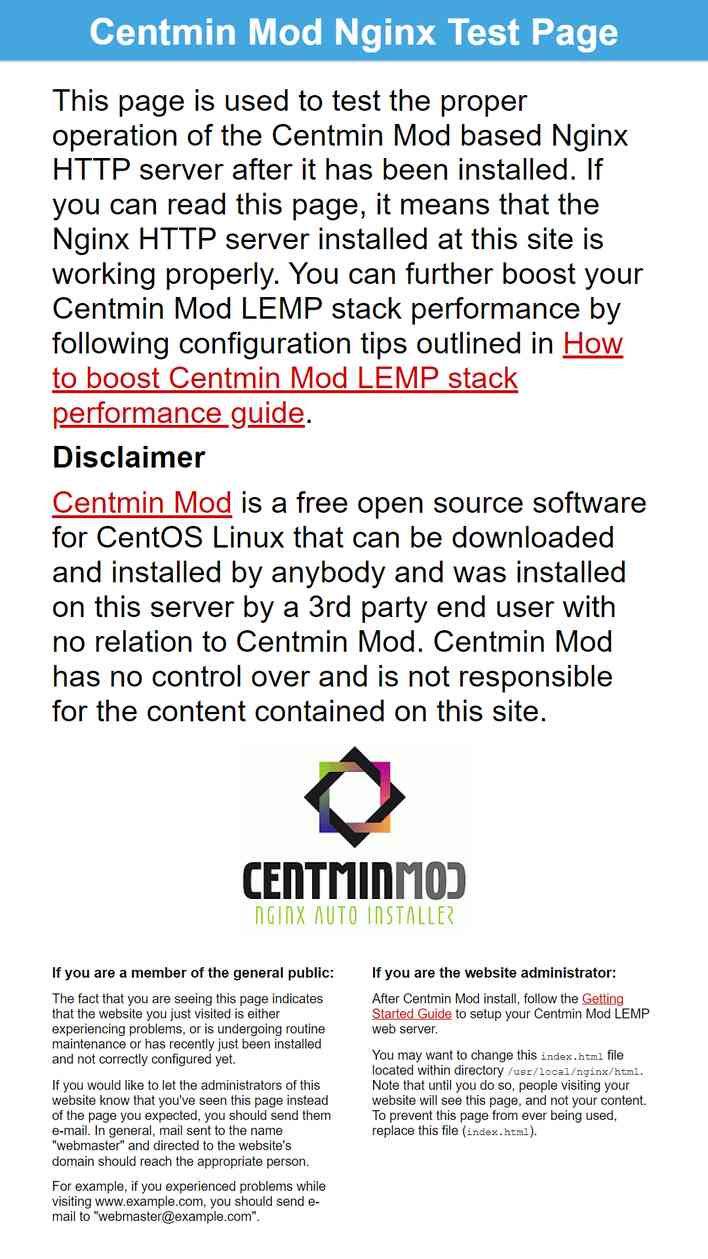 Centmin Mod Nginx Test Page

This page is used to test the proper operation of the Centmin Mod based Nginx HTTP server after it has been installed. If you can read this page, it means that the Nginx HTTP server installed at this site is working properly. You can further boost your Centmin Mod LEMP stack performance by following configuration tips outlined in How to boost Centmin Mod LEMP stack performance guide.

Disclaimer

Centmin Mod is a free open source software for CentOS Linux that can be downloaded and installed by anybody and was installed on this server by a 3rd party end user with no relation to Centmin Mod. Centmin Mod has no control over and is not responsible for the content contained on this site.

CENTMINMOD
NGINX AUTO INSTALLER

If you are a member of the general public:

The fact that you are seeing this page indicates that the website you just visited is either experiencing problems, or is undergoing routine maintenance or has recently just been installed and not correctly configured yet.

If you would like to let the administrators of this website know that you've seen this page instead of the page you expected, you should send them e-mail. In general, mail sent to the name "webmaster" and directed to the website's domain should reach the appropriate person.

For example, if you experienced problems while visiting www.example.com, you should send e-mail to "webmaster@example.com".

If you are the website administrator:

After Centmin Mod install, follow the Getting Started Guide to setup your Centmin Mod LEMP web server.

You may want to change this index.html file located within directory /usr/local/nginx/html. Note that until you do so, people visiting your website will see this page, and not your content. To prevent this page from ever being used, replace this file (index.html).